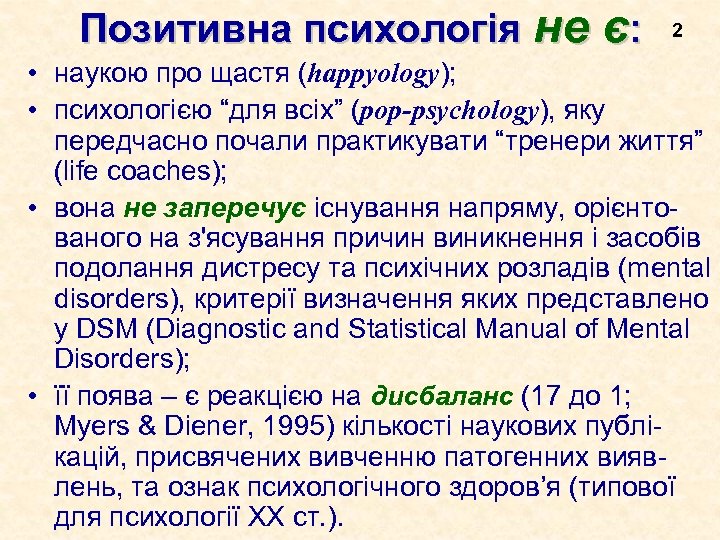 Позитивна психологія не є: 2

• наукою про щастя (happyology);
• психологією “для всіх” (pop-psychology), яку передчасно почали практикувати “тренери життя” (life coaches);
• вона не заперечує існування напряму, орієнтованого на з'ясування причин виникнення і засобів подолання дистресу та психічних розладів (mental disorders), критерії визначення яких представлено у DSM (Diagnostic and Statistical Manual of Mental Disorders);
• її поява – є реакцією на дисбаланс (17 до 1; Myers & Diener, 1995) кількості наукових публікацій, присвячених вивченню патогенних виявлень, та ознак психологічного здоров’я (типової для психології XX ст.).